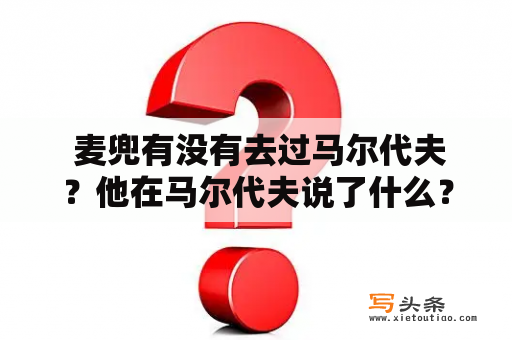 麦兜有没有去过马尔代夫？他在马尔代夫说了什么？

写头条
www.xietoutiao.com